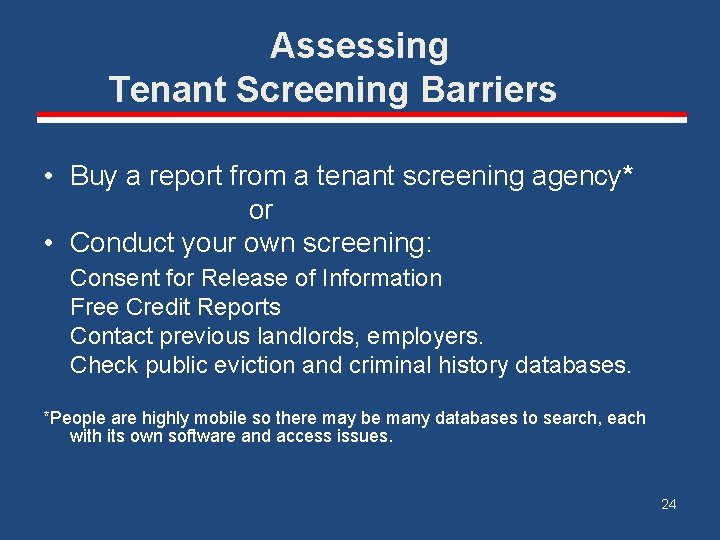 Assessing
Tenant Screening Barriers

• Buy a report from a tenant screening agency*
or
• Conduct your own screening:
Consent for Release of Information
Free Credit Reports
Contact previous landlords, employers.
Check public eviction and criminal history databases.

*People are highly mobile so there may be many databases to search, each with its own software and access issues.

24